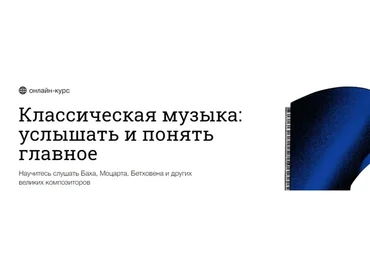 онлайн-курс

Классическая музыка: услышать и понять главное

Научитесь слушать Баха, Моцарта, Бетховена и других великих композиторов